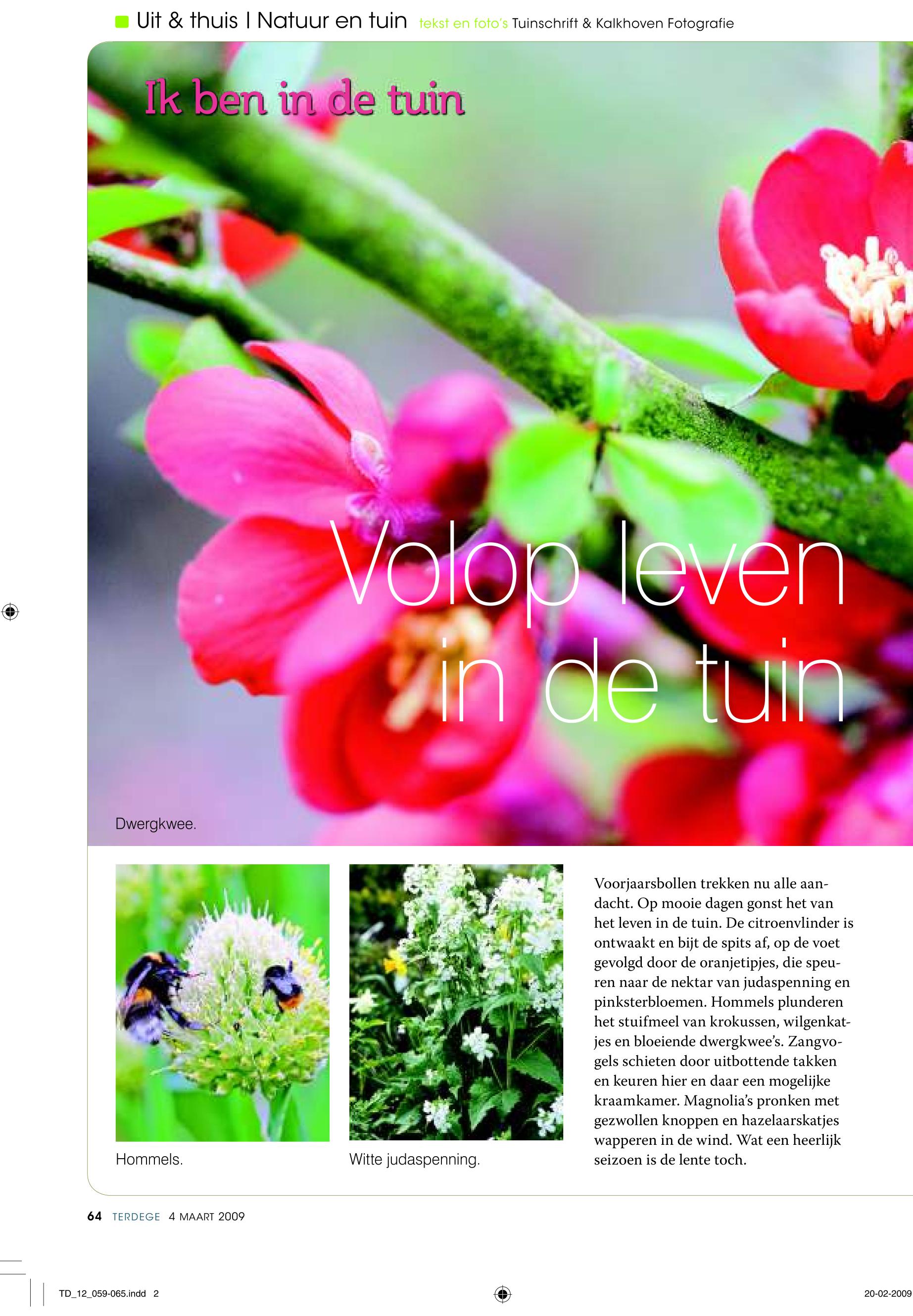 Uit & thuis | Natuur en tuin tekst en foto's Tuinschrift & Kalkhoven Fotografie

Ik ben in de tuin

Volop leven in de tuin

Dwergkwee.

Hommels.

Witte judaspenning.

Voorjaarsbollen trekken nu alle aandacht. Op mooie dagen gonst het van het leven in de tuin. De citroenvlinder is ontwaakt en bijt de spits af, op de voet gevolgd door de oranjetipjes, die speuren naar de nektar van judaspenning en pinksterbloemen. Hommels plunderen het stuifmeel van krokussen, wilgenkatjes en bloeiende dwergkwee's. Zangvogels schieten door uitbottende takken en keuren hier en daar een mogelijke kraamkamer. Magnolia's pronken met gezwollen knoppen en hazelaarskatjes wapperen in de wind. Wat een heerlijk seizoen is de lente toch.

64 TERDEGE 4 MAART 2009

TD_12_059-065.indd 2

20-02-2009